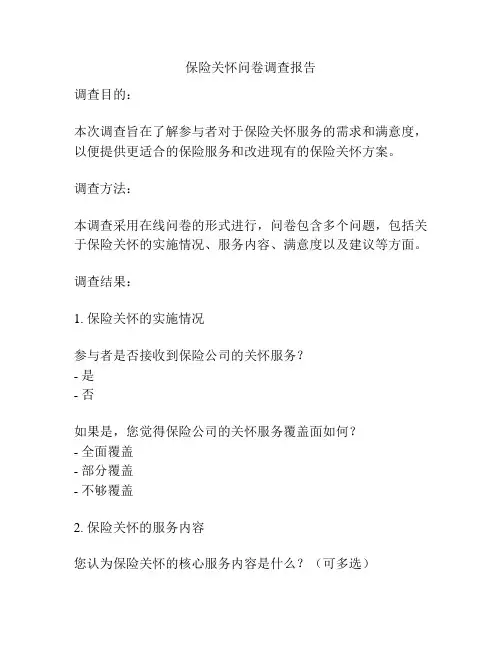 保险关怀问卷调查报告

调查目的：

本次调查旨在了解参与者对于保险关怀服务的需求和满意度，以便提供更适合的保险服务和改进现有的保险关怀方案。

调查方法：

本调查采用在线问卷的形式进行，问卷包含多个问题，包括关于保险关怀的实施情况、服务内容、满意度以及建议等方面。

调查结果：

1. 保险关怀的实施情况

参与者是否接收到保险公司的关怀服务？
- 是
- 否

如果是，您觉得保险公司的关怀服务覆盖面如何？
- 全面覆盖
- 部分覆盖
- 不够覆盖

2. 保险关怀的服务内容

您认为保险关怀的核心服务内容是什么？（可多选）